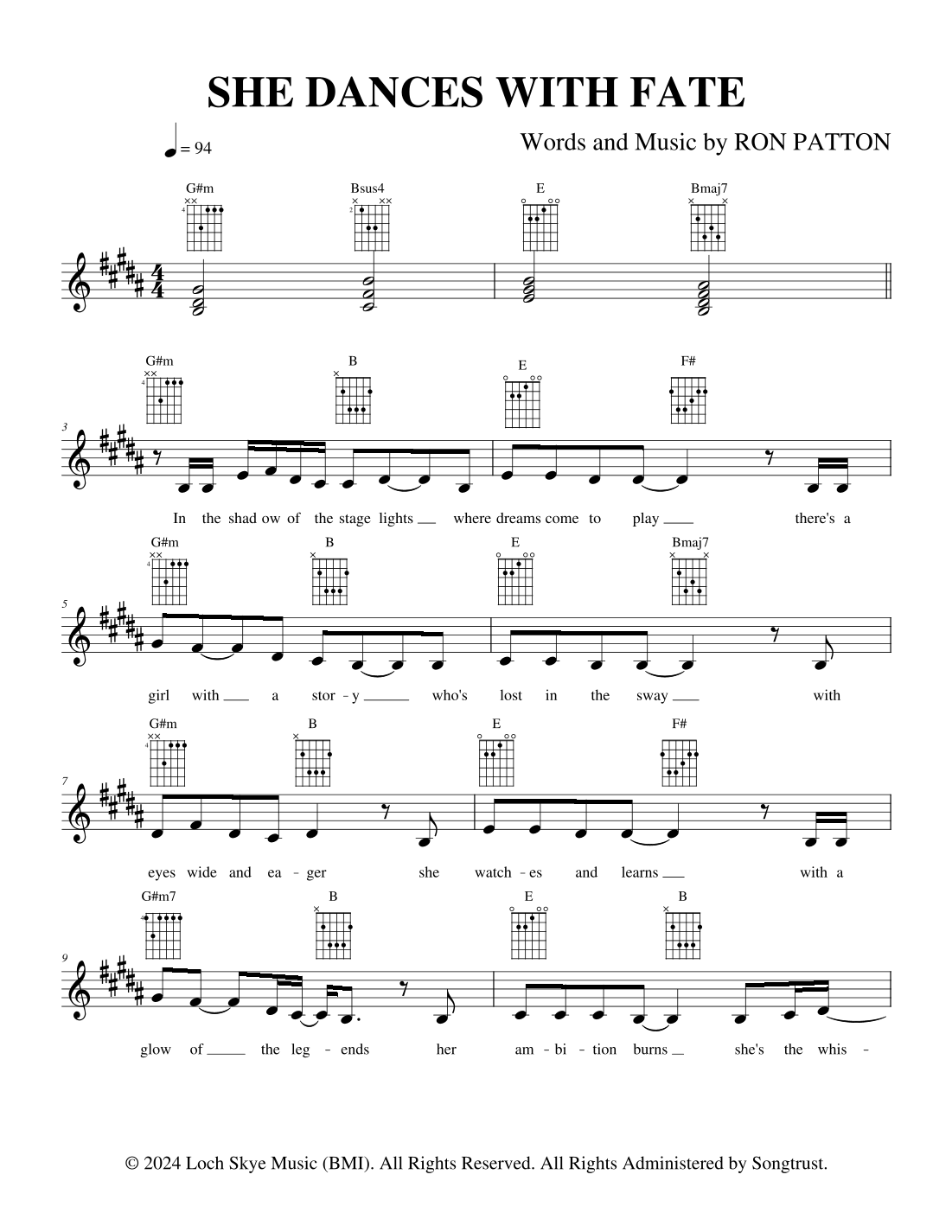 SHE DANCES WITH FATE

= 94

Words and Music by RON PATTON

G#m Bsus4 E Bmaj7

G#m B E F#

3

In the shad ow of the stage lights ____ where dreams come to play ____ there's a

G#m B E Bmaj7

5

girl with ____ a stor - y ____ who's lost in the sway ____ with

G#m B E F#

7

eyes wide and ea - ger she watch - es and learns ____ with a

G#m7 B E B

9

glow of ____ the leg - ends her am - bi - tion burns ____ she's the whis -

© 2024 Loch Skye Music (BMI). All Rights Reserved. All Rights Administered by Songtrust.